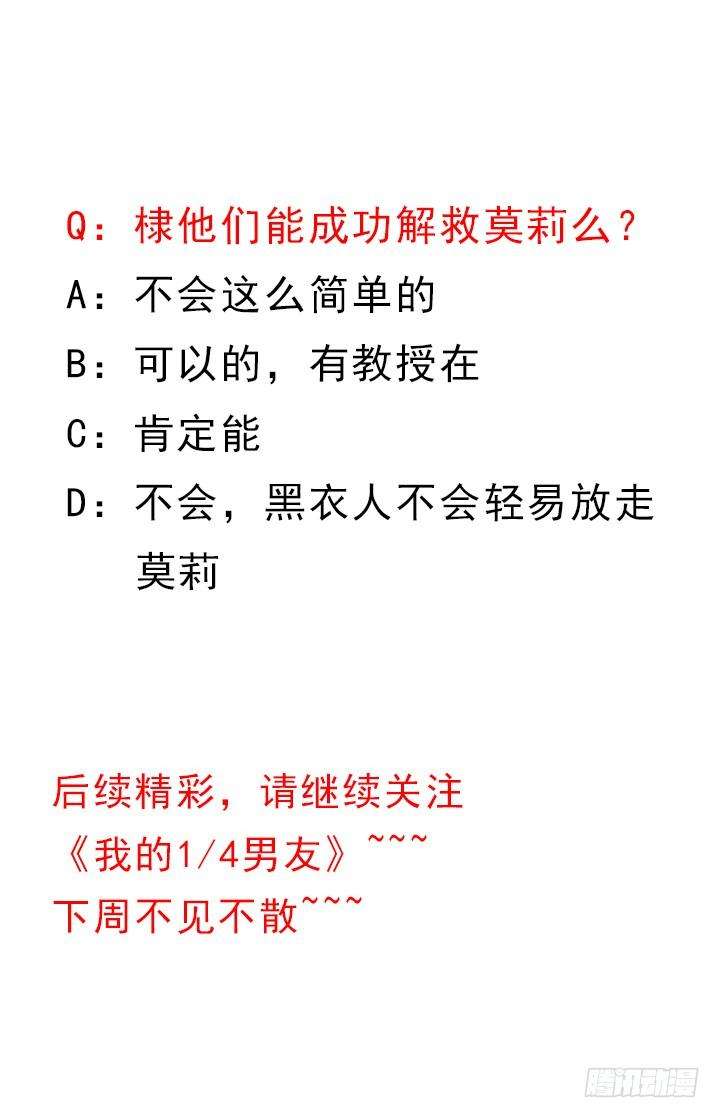 Q：棣他们能成功解救莫莉么？
A：不会这么简单的
B：可以的，有教授在
C：肯定能
D：不会，黑衣人不会轻易放走莫莉

后续精彩，请继续关注《我的1/4男友》~~~
下周不见不散~~~

腾讯动漫